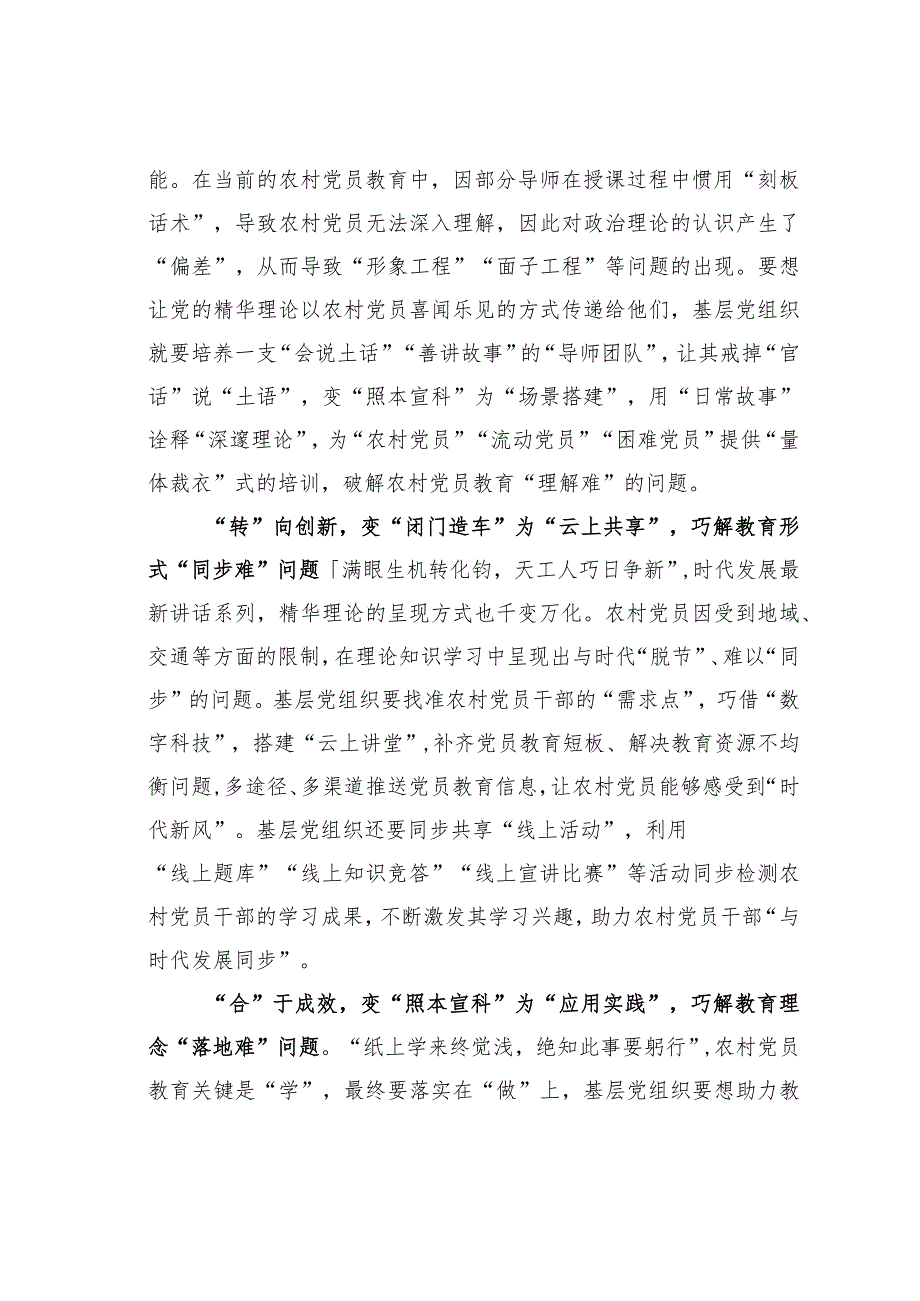 能。在当前的农村党员教育中，因部分导师在授课过程中惯用“刻板话术”，导致农村党员无法深入理解，因此对政治理论的认识产生了“偏差”，从而导致“形象工程”“面子工程”等问题的出现。要想让党的精华理论以农村党员喜闻乐见的方式传递给他们，基层党组织就要培养一支“会说土话”“善讲故事”的“导师团队”，让其戒掉“官话”说“土语”，变“照本宣科”为“场景搭建”，用“日常故事”诠释“深邃理论”，为“农村党员”“流动党员”“困难党员”提供“量体裁衣”式的培训，破解农村党员教育“理解难”的问题。

“转”向创新，变“闭门造车”为“云上共享”，巧解教育形式“同步难”问题「满眼生机转化钧，天工人巧日争新”，时代发展最新讲话系列，精华理论的呈现方式也千变万化。农村党员因受到地域、交通等方面的限制，在理论知识学习中呈现出与时代“脱节”、难以“同步”的问题。基层党组织要找准农村党员干部的“需求点”，巧借“数字科技”，搭建“云上讲堂”，补齐党员教育短板、解决教育资源不均衡问题，多途径、多渠道推送党员教育信息，让农村党员能够感受到“时代新风”。基层党组织还要同步共享“线上活动”，利用“线上题库”“线上知识竞答”“线上宣讲比赛”等活动同步检测农村党员干部的学习成果，不断激发其学习兴趣，助力农村党员干部“与时代发展同步”。

“合”于成效，变“照本宣科”为“应用实践”，巧解教育理念“落地难”问题。“纸上学来终觉浅，绝知此事要躬行”，农村党员教育关键是“学”，最终要落实在“做”上，基层党组织要想助力教